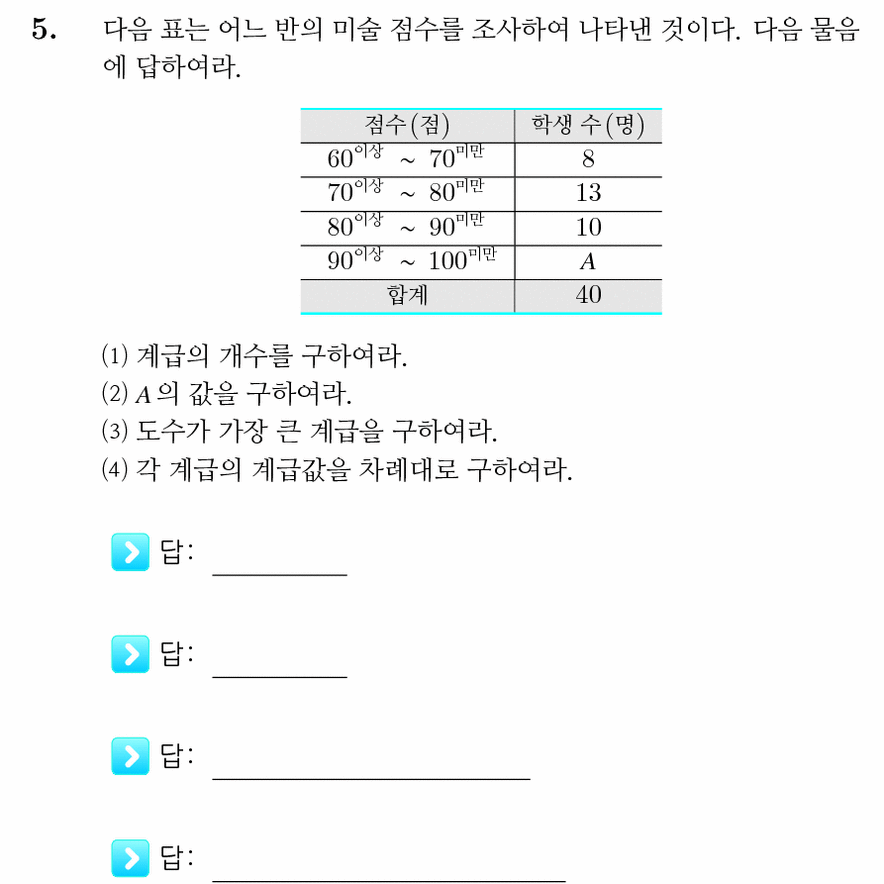 5. 다음 표는 어느 반의 미술 점수를 조사하여 나타낸 것이다. 다음 물음에 답하여라.

| 점수(점) | 학생 수(명) |
|---|---|
| $60^{이상} \sim 70^{미만}$ | 8 |
| $70^{이상} \sim 80^{미만}$ | 13 |
| $80^{이상} \sim 90^{미만}$ | 10 |
| $90^{이상} \sim 100^{미만}$ | $A$ |
| 합계 | 40 |

(1) 계급의 개수를 구하여라.
(2) $A$의 값을 구하여라.
(3) 도수가 가장 큰 계급을 구하여라.
(4) 각 계급의 계급값을 차례대로 구하여라.

답:

답:

답:

답: